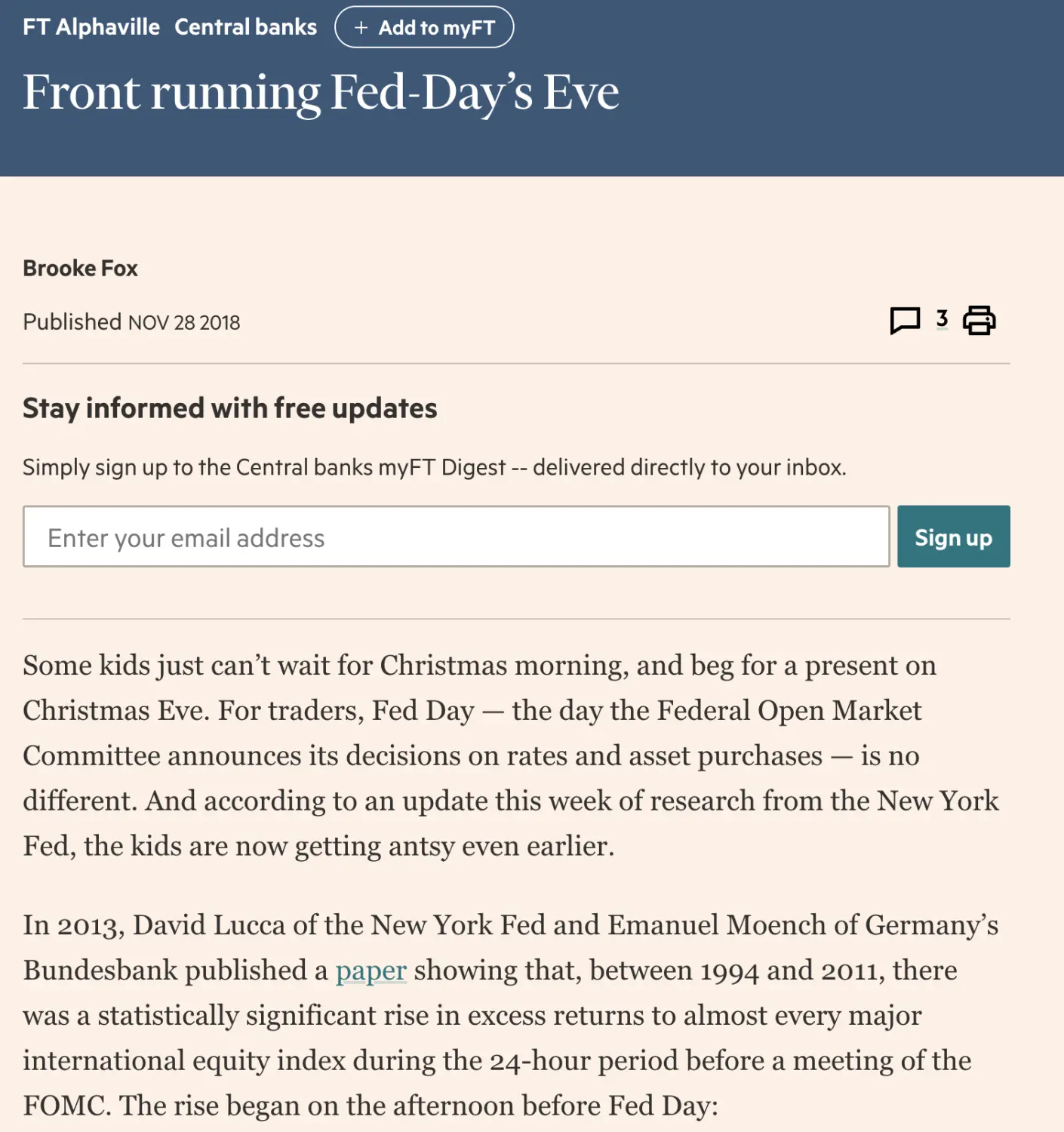 FT Alphaville Central banks + Add to myFT

Front running Fed-Day's Eve

Brooke Fox

Published NOV 28 2018

3

Stay informed with free updates

Simply sign up to the Central banks myFT Digest -- delivered directly to your inbox.

Enter your email address

Sign up

Some kids just can't wait for Christmas morning, and beg for a present on Christmas Eve. For traders, Fed Day — the day the Federal Open Market Committee announces its decisions on rates and asset purchases — is no different. And according to an update this week of research from the New York Fed, the kids are now getting antsy even earlier.

In 2013, David Lucca of the New York Fed and Emanuel Moench of Germany's Bundesbank published a paper showing that, between 1994 and 2011, there was a statistically significant rise in excess returns to almost every major international equity index during the 24-hour period before a meeting of the FOMC. The rise began on the afternoon before Fed Day: